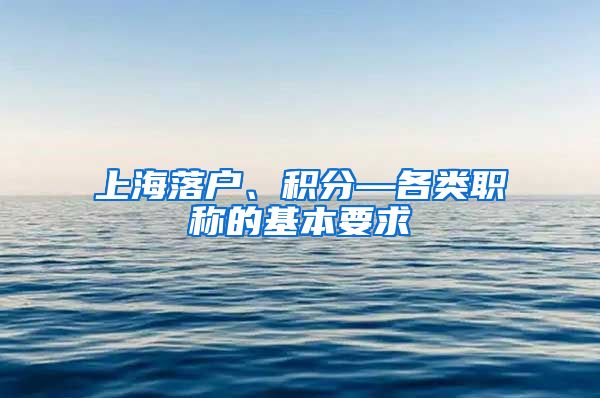 上海落户、积分—各类职称的基本要求